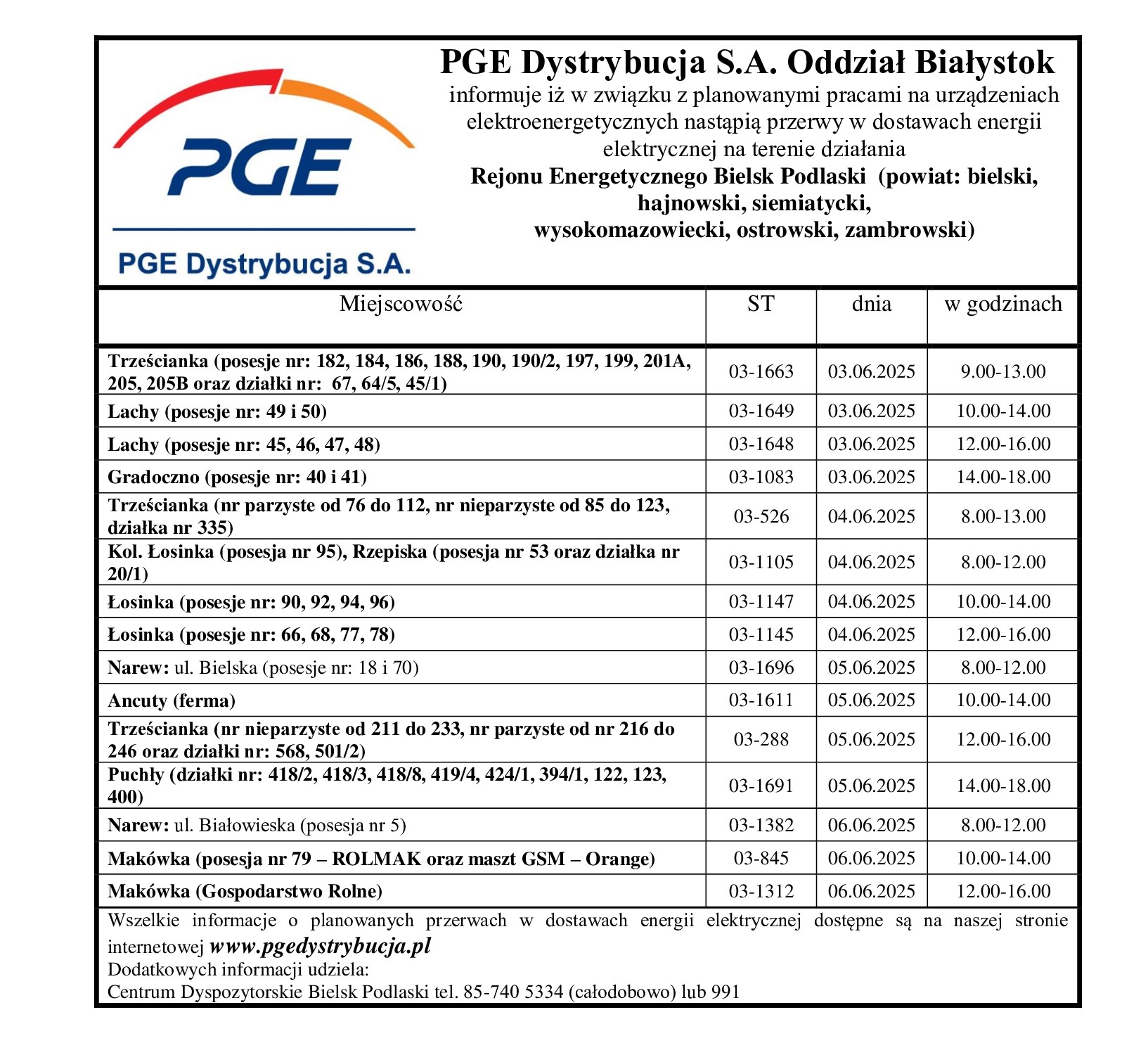 PGE

PGE Dystrybucja S.A.

PGE Dystrybucja S.A. Oddział Białystok
informuje iż w związku z planowanymi pracami na urządzeniach elektroenergetycznych nastąpią przerwy w dostawach energii elektrycznej na terenie działania
Rejonu Energetycznego Bielsk Podlaski (powiat: bielski, hajnowski, siemiatycki, wysokomazowiecki, ostrowski, zambrowski)

| Miejscowość | ST | dnia | w godzinach |
|---|---|---|---|
| Trześcianka (posesje nr: 182, 184, 186, 188, 190, 190/2, 197, 199, 201A, 205, 205B oraz działki nr: 67, 64/5, 45/1) | 03-1663 | 03.06.2025 | 9.00-13.00 |
| Lachy (posesje nr: 49 i 50) | 03-1649 | 03.06.2025 | 10.00-14.00 |
| Lachy (posesje nr: 45, 46, 47, 48) | 03-1648 | 03.06.2025 | 12.00-16.00 |
| Gradoczno (posesje nr: 40 i 41) | 03-1083 | 03.06.2025 | 14.00-18.00 |
| Trześcianka (nr parzyste od 76 do 112, nr nieparzyste od 85 do 123, działka nr 335) | 03-526 | 04.06.2025 | 8.00-13.00 |
| Kol. Łosinka (posesja nr 95), Rzepiska (posesja nr 53 oraz działka nr 20/1) | 03-1105 | 04.06.2025 | 8.00-12.00 |
| Łosinka (posesje nr: 90, 92, 94, 96) | 03-1147 | 04.06.2025 | 10.00-14.00 |
| Łosinka (posesje nr: 66, 68, 77, 78) | 03-1145 | 04.06.2025 | 12.00-16.00 |
| Narew: ul. Bielska (posesje nr: 18 i 70) | 03-1696 | 05.06.2025 | 8.00-12.00 |
| Ancuty (ferma) | 03-1611 | 05.06.2025 | 10.00-14.00 |
| Trześcianka (nr nieparzyste od 211 do 233, nr parzyste od nr 216 do 246 oraz działki nr: 568, 501/2) | 03-288 | 05.06.2025 | 12.00-16.00 |
| Puchły (działki nr: 418/2, 418/3, 418/8, 419/4, 424/1, 394/1, 122, 123, 400) | 03-1691 | 05.06.2025 | 14.00-18.00 |
| Narew: ul. Białowieska (posesja nr 5) | 03-1382 | 06.06.2025 | 8.00-12.00 |
| Makówka (posesja nr 79 – ROLMAK oraz maszt GSM – Orange) | 03-845 | 06.06.2025 | 10.00-14.00 |
| Makówka (Gospodarstwo Rolne) | 03-1312 | 06.06.2025 | 12.00-16.00 |

Wszelkie informacje o planowanych przerwach w dostawach energii elektrycznej dostępne są na naszej stronie internetowej www.pgedystrybucja.pl
Dodatkowych informacji udziela:
Centrum Dyspozytorskie Bielsk Podlaski tel. 85-740 5334 (całodobowo) lub 991